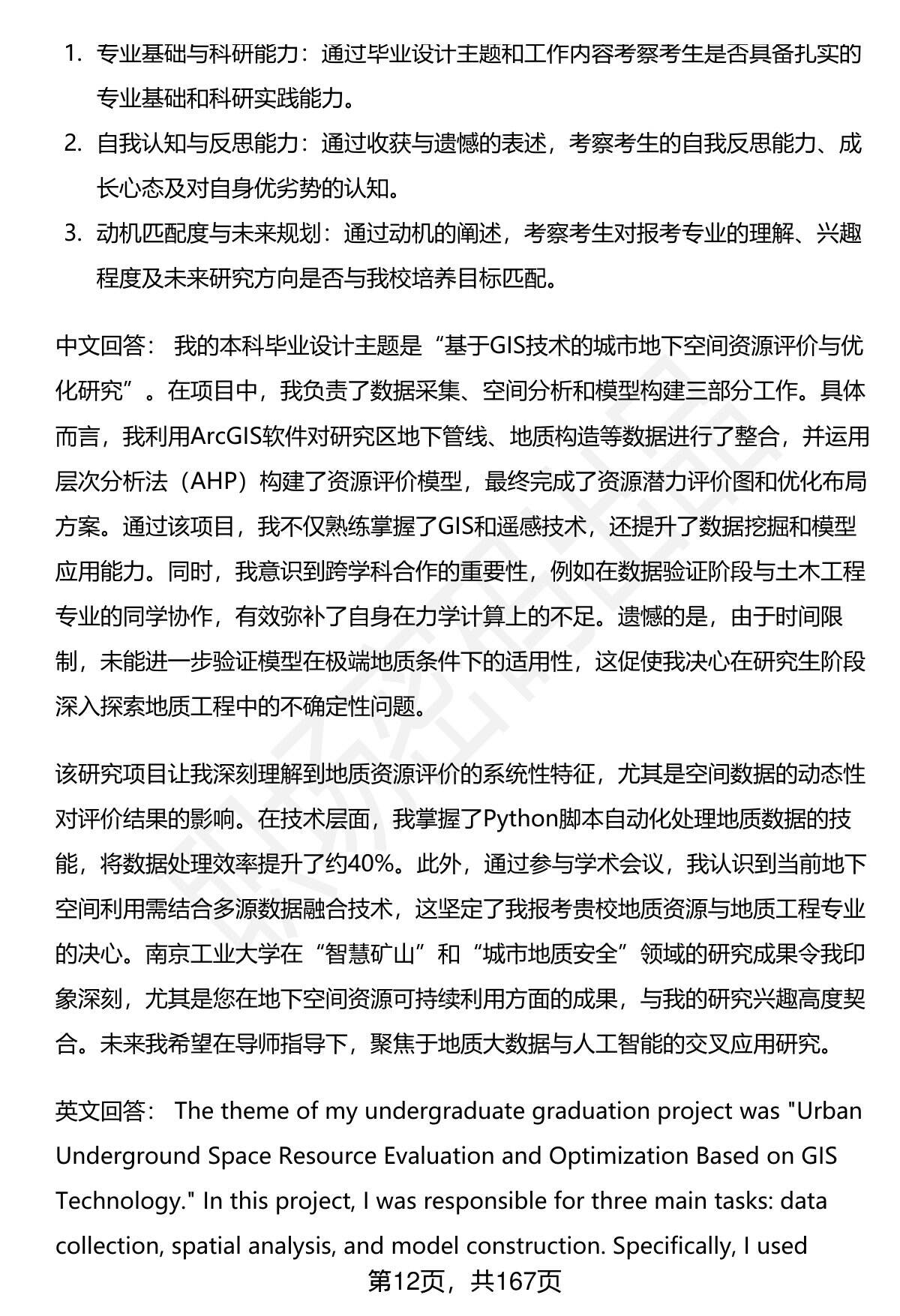 1. 专业基础与科研能力：通过毕业设计主题和工作内容考察考生是否具备扎实的专业基础和科研实践能力。

2. 自我认知与反思能力：通过收获与遗憾的表述，考察考生的自我反思能力、成长心态及对自身优劣势的认知。

3. 动机匹配度与未来规划：通过动机的阐述，考察考生对报考专业的理解、兴趣程度及未来研究方向是否与我校培养目标匹配。

中文回答： 我的本科毕业设计主题是“基于GIS技术的城市地下空间资源评价与优化研究”。在项目中，我负责了数据采集、空间分析和模型构建三部分工作。具体而言，我利用ArcGIS软件对研究区地下管线、地质构造等数据进行了整合，并运用层次分析法（AHP）构建了资源评价模型，最终完成了资源潜力评价图和优化布局方案。通过该项目，我不仅熟练掌握了GIS和遥感技术，还提升了数据挖掘和模型应用能力。同时，我意识到跨学科合作的重要性，例如在数据验证阶段与土木工程专业的同学协作，有效弥补了自身在力学计算上的不足。遗憾的是，由于时间限制，未能进一步验证模型在极端地质条件下的适用性，这促使我决心在研究生阶段深入探索地质工程中的不确定性问题。

该研究项目让我深刻理解到地质资源评价的系统性特征，尤其是空间数据的动态性对评价结果的影响。在技术层面，我掌握了Python脚本自动化处理地质数据的技能，将数据处理效率提升了约40%。此外，通过参与学术会议，我认识到当前地下空间利用需结合多源数据融合技术，这坚定了我报考贵校地质资源与地质工程专业的决心。南京工业大学在“智慧矿山”和“城市地质安全”领域的研究成果令我印象深刻，尤其是您在地下空间资源可持续利用方面的成果，与我的研究兴趣高度契合。未来我希望在导师指导下，聚焦于地质大数据与人工智能的交叉应用研究。

英文回答： The theme of my undergraduate graduation project was "Urban Underground Space Resource Evaluation and Optimization Based on GIS Technology." In this project, I was responsible for three main tasks: data collection, spatial analysis, and model construction. Specifically, I used

第12页，共167页